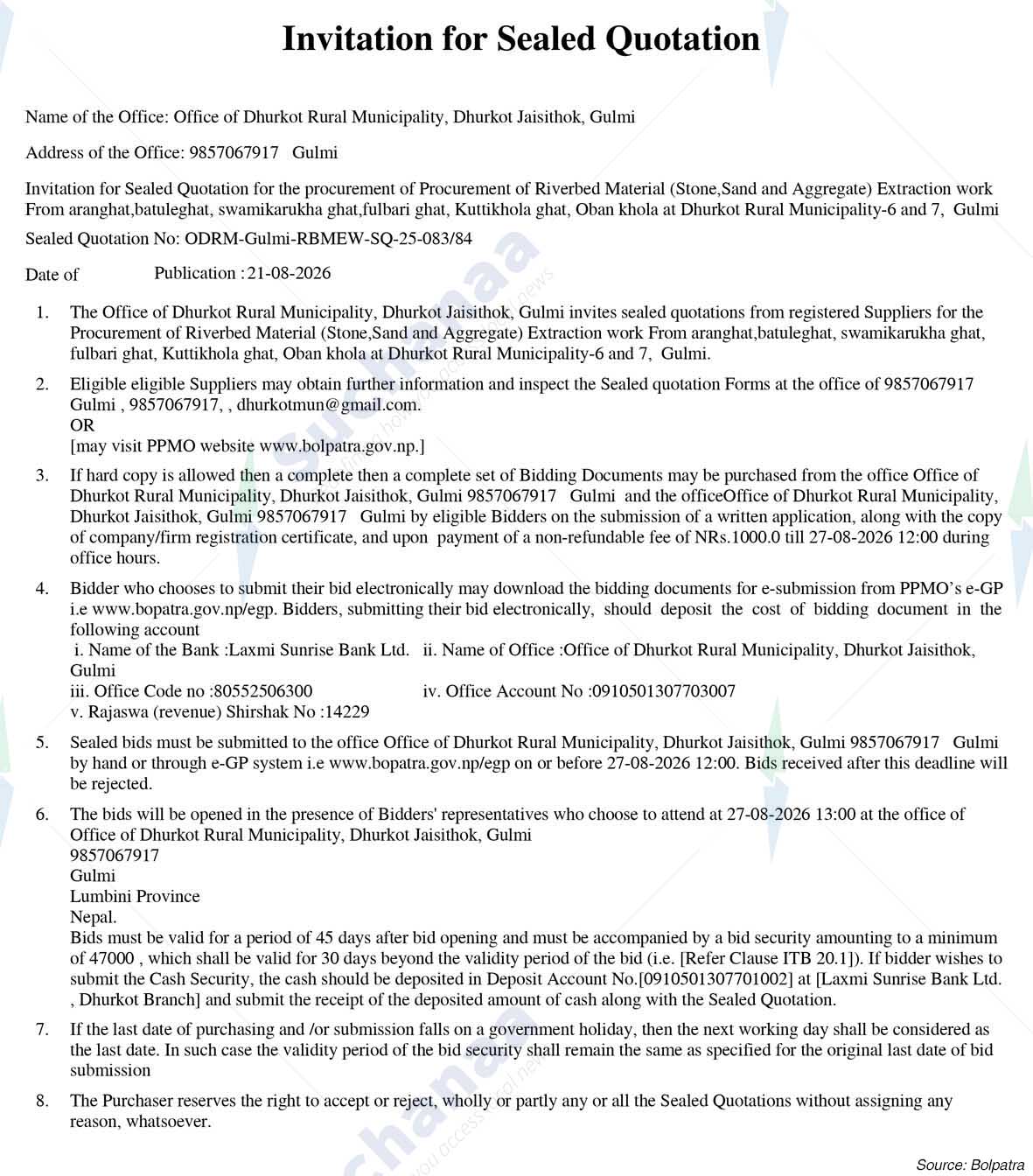 Invitation for Sealed Quotation

Name of the Office: Office of Dhurkot Rural Municipality, Dhurkot Jaisithok, Gulmi

Address of the Office: 9857067917 Gulmi

Invitation for Sealed Quotation for the procurement of Procurement of Riverbed Material (Stone,Sand and Aggregate) Extraction work From aranghat,batuleghat, swamikarukha ghat,fulbari ghat, Kuttikhola ghat, Oban khola at Dhurkot Rural Municipality-6 and 7, Gulmi

Sealed Quotation No: ODRM-Gulmi-RBMEW-SQ-25-083/84

Date of Publication : 21-08-2026

1. The Office of Dhurkot Rural Municipality, Dhurkot Jaisithok, Gulmi invites sealed quotations from registered Suppliers for the Procurement of Riverbed Material (Stone,Sand and Aggregate) Extraction work From aranghat,batuleghat, swamikarukha ghat, fulbari ghat, Kuttikhola ghat, Oban khola at Dhurkot Rural Municipality-6 and 7, Gulmi.

2. Eligible eligible Suppliers may obtain further information and inspect the Sealed quotation Forms at the office of 9857067917 Gulmi , 9857067917, , dhurkotmun@gmail.com.
OR
[may visit PPMO website www.bolpatra.gov.np.]

3. If hard copy is allowed then a complete then a complete set of Bidding Documents may be purchased from the office Office of Dhurkot Rural Municipality, Dhurkot Jaisithok, Gulmi 9857067917 Gulmi and the officeOffice of Dhurkot Rural Municipality, Dhurkot Jaisithok, Gulmi 9857067917 Gulmi by eligible Bidders on the submission of a written application, along with the copy of company/firm registration certificate, and upon payment of a non-refundable fee of NRs.1000.0 till 27-08-2026 12:00 during office hours.

4. Bidder who chooses to submit their bid electronically may download the bidding documents for e-submission from PPMO's e-GP i.e www.bopatra.gov.np/egp. Bidders, submitting their bid electronically, should deposit the cost of bidding document in the following account
i. Name of the Bank :Laxmi Sunrise Bank Ltd. ii. Name of Office :Office of Dhurkot Rural Municipality, Dhurkot Jaisithok, Gulmi
iii. Office Code no :80552506300 iv. Office Account No :0910501307703007
v. Rajaswa (revenue) Shirshak No :14229

5. Sealed bids must be submitted to the office Office of Dhurkot Rural Municipality, Dhurkot Jaisithok, Gulmi 9857067917 Gulmi by hand or through e-GP system i.e www.bopatra.gov.np/egp on or before 27-08-2026 12:00. Bids received after this deadline will be rejected.

6. The bids will be opened in the presence of Bidders' representatives who choose to attend at 27-08-2026 13:00 at the office of Office of Dhurkot Rural Municipality, Dhurkot Jaisithok, Gulmi
9857067917
Gulmi
Lumbini Province
Nepal.
Bids must be valid for a period of 45 days after bid opening and must be accompanied by a bid security amounting to a minimum of 47000 , which shall be valid for 30 days beyond the validity period of the bid (i.e. [Refer Clause ITB 20.1]). If bidder wishes to submit the Cash Security, the cash should be deposited in Deposit Account No.[0910501307701002] at [Laxmi Sunrise Bank Ltd. , Dhurkot Branch] and submit the receipt of the deposited amount of cash along with the Sealed Quotation.

7. If the last date of purchasing and /or submission falls on a government holiday, then the next working day shall be considered as the last date. In such case the validity period of the bid security shall remain the same as specified for the original last date of bid submission

8. The Purchaser reserves the right to accept or reject, wholly or partly any or all the Sealed Quotations without assigning any reason, whatsoever.

Source: Bolpatra